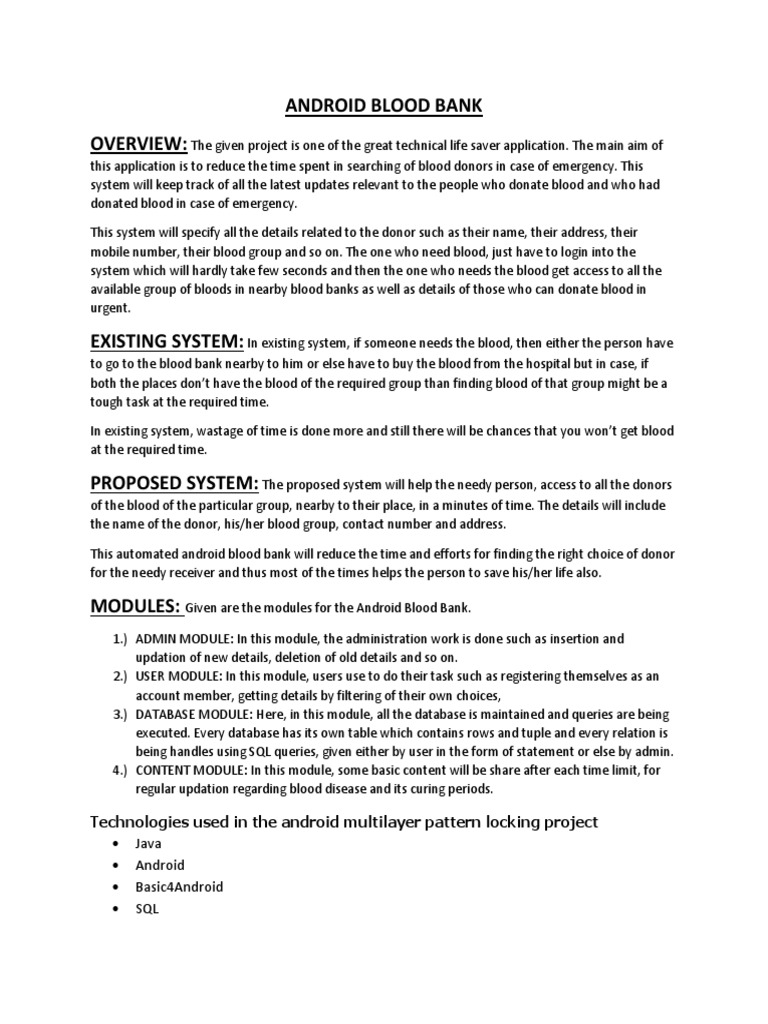 ANDROID BLOOD BANK

OVERVIEW: The given project is one of the great technical life saver application. The main aim of this application is to reduce the time spent in searching of blood donors in case of emergency. This system will keep track of all the latest updates relevant to the people who donate blood and who had donated blood in case of emergency.

This system will specify all the details related to the donor such as their name, their address, their mobile number, their blood group and so on. The one who need blood, just have to login into the system which will hardly take few seconds and then the one who needs the blood get access to all the available group of bloods in nearby blood banks as well as details of those who can donate blood in urgent.

EXISTING SYSTEM: In existing system, if someone needs the blood, then either the person have to go to the blood bank nearby to him or else have to buy the blood from the hospital but in case, if both the places don't have the blood of the required group than finding blood of that group might be a tough task at the required time.

In existing system, wastage of time is done more and still there will be chances that you won't get blood at the required time.

PROPOSED SYSTEM: The proposed system will help the needy person, access to all the donors of the blood of the particular group, nearby to their place, in a minutes of time. The details will include the name of the donor, his/her blood group, contact number and address.

This automated android blood bank will reduce the time and efforts for finding the right choice of donor for the needy receiver and thus most of the times helps the person to save his/her life also.

MODULES: Given are the modules for the Android Blood Bank.

1.) ADMIN MODULE: In this module, the administration work is done such as insertion and updation of new details, deletion of old details and so on.
2.) USER MODULE: In this module, users use to do their task such as registering themselves as an account member, getting details by filtering of their own choices,
3.) DATABASE MODULE: Here, in this module, all the database is maintained and queries are being executed. Every database has its own table which contains rows and tuple and every relation is being handles using SQL queries, given either by user in the form of statement or else by admin.
4.) CONTENT MODULE: In this module, some basic content will be share after each time limit, for regular updation regarding blood disease and its curing periods.

Technologies used in the android multilayer pattern locking project
• Java
• Android
• Basic4Android
• SQL